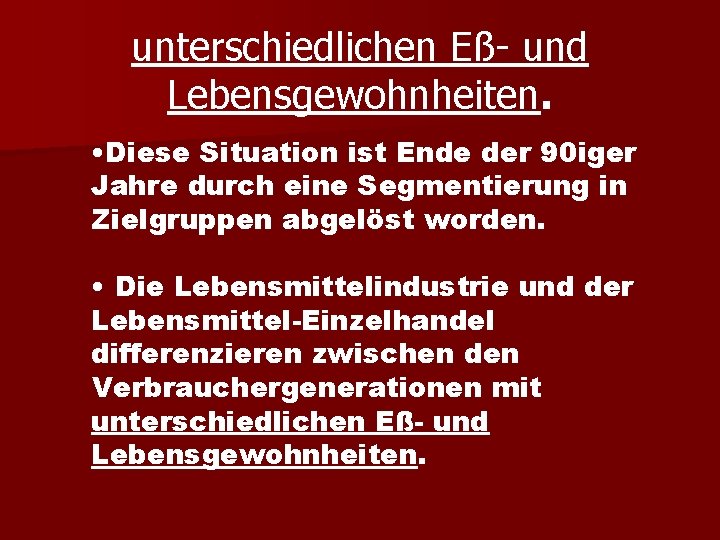 unterschiedlichen Eß- und Lebensgewohnheiten.

•Diese Situation ist Ende der 90iger Jahre durch eine Segmentierung in Zielgruppen abgelöst worden.

• Die Lebensmittelindustrie und der Lebensmittel-Einzelhandel differenzieren zwischen den Verbrauchergenerationen mit unterschiedlichen Eß- und Lebensgewohnheiten.